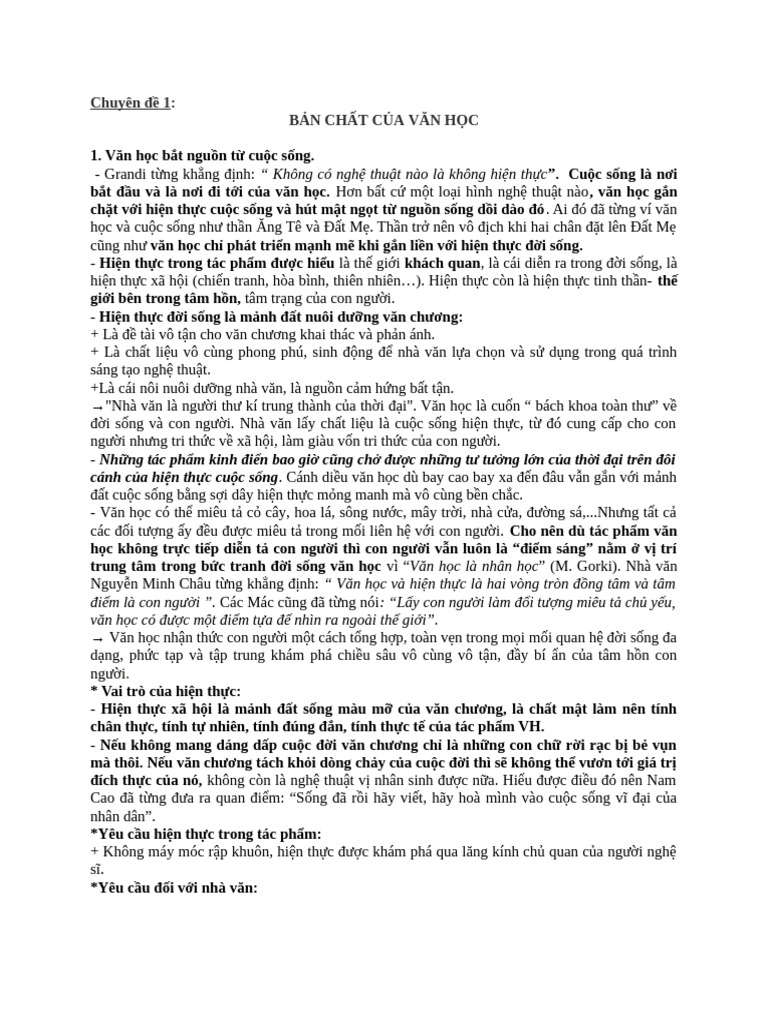 Chuyên đề 1:

BẢN CHẤT CỦA VĂN HỌC

1. Văn học bắt nguồn từ cuộc sống.

- Grandi từng khẳng định: " Không có nghệ thuật nào là không hiện thực". Cuộc sống là nơi bắt đầu và là nơi đi tới của văn học. Hơn bất cứ một loại hình nghệ thuật nào, văn học gắn chặt với hiện thực cuộc sống và hút mật ngọt từ nguồn sống dồi dào đó. Ai đó đã từng ví văn học và cuộc sống như thần Ăng Tê và Đất Mẹ. Thần trở nên vô địch khi hai chân đặt lên Đất Mẹ cũng như văn học chỉ phát triển mạnh mẽ khi gắn liền với hiện thực đời sống.

- Hiện thực trong tác phẩm được hiểu là thế giới khách quan, là cái diễn ra trong đời sống, là hiện thực xã hội (chiến tranh, hòa bình, thiên nhiên…). Hiện thực còn là hiện thực tinh thần- thế giới bên trong tâm hồn, tâm trạng của con người.

- Hiện thực đời sống là mảnh đất nuôi dưỡng văn chương:

+ Là đề tài vô tận cho văn chương khai thác và phản ánh.

+ Là chất liệu vô cùng phong phú, sinh động để nhà văn lựa chọn và sử dụng trong quá trình sáng tạo nghệ thuật.

+Là cái nôi nuôi dưỡng nhà văn, là nguồn cảm hứng bất tận.

→"Nhà văn là người thư kí trung thành của thời đại". Văn học là cuốn " bách khoa toàn thư" về đời sống và con người. Nhà văn lấy chất liệu là cuộc sống hiện thực, từ đó cung cấp cho con người nhưng tri thức về xã hội, làm giàu vốn tri thức của con người.

- Những tác phẩm kinh điển bao giờ cũng chở được những tư tưởng lớn của thời đại trên đôi cánh của hiện thực cuộc sống. Cánh diều văn học dù bay cao bay xa đến đâu vẫn gắn với mảnh đất cuộc sống bằng sợi dây hiện thực mỏng manh mà vô cùng bền chắc.

- Văn học có thể miêu tả cỏ cây, hoa lá, sông nước, mây trời, nhà cửa, đường sá,...Nhưng tất cả các đối tượng ấy đều được miêu tả trong mối liên hệ với con người. Cho nên dù tác phẩm văn học không trực tiếp diễn tả con người thì con người vẫn luôn là "điểm sáng" nằm ở vị trí trung tâm trong bức tranh đời sống văn học vì "Văn học là nhân học" (M. Gorki). Nhà văn Nguyễn Minh Châu từng khẳng định: " Văn học và hiện thực là hai vòng tròn đồng tâm và tâm điểm là con người ". Các Mác cũng đã từng nói: "Lấy con người làm đối tượng miêu tả chủ yếu, văn học có được một điểm tựa để nhìn ra ngoài thế giới".

→ Văn học nhận thức con người một cách tổng hợp, toàn vẹn trong mọi mối quan hệ đời sống đa dạng, phức tạp và tập trung khám phá chiều sâu vô cùng vô tận, đầy bí ẩn của tâm hồn con người.

* Vai trò của hiện thực:

- Hiện thực xã hội là mảnh đất sống màu mỡ của văn chương, là chất mật làm nên tính chân thực, tính tự nhiên, tính đúng đắn, tính thực tế của tác phẩm VH.

- Nếu không mang dáng dấp cuộc đời văn chương chỉ là những con chữ rời rạc bị bẻ vụn mà thôi. Nếu văn chương tách khỏi dòng chảy của cuộc đời thì sẽ không thể vươn tới giá trị đích thực của nó, không còn là nghệ thuật vị nhân sinh được nữa. Hiểu được điều đó nên Nam Cao đã từng đưa ra quan điểm: "Sống đã rồi hãy viết, hãy hoà mình vào cuộc sống vĩ đại của nhân dân".

*Yêu cầu hiện thực trong tác phẩm:

+ Không máy móc rập khuôn, hiện thực được khám phá qua lăng kính chủ quan của người nghệ sĩ.

*Yêu cầu đối với nhà văn: